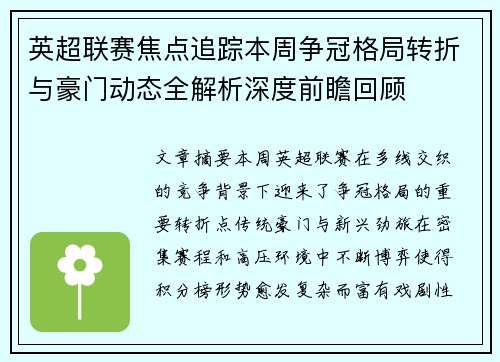 英超联赛焦点追踪本周争冠格局转折与豪门动态全解析深度前瞻回顾

文章摘要本周英超联赛在多线交织的竞争背景下迎来了争冠格局的重要转折点传统豪门与新兴劲旅在密集赛程和高压环境中不断博弈使得积分榜形势愈发复杂而富有戏剧性